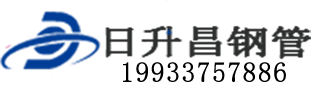 日升昌钢管
19933757886